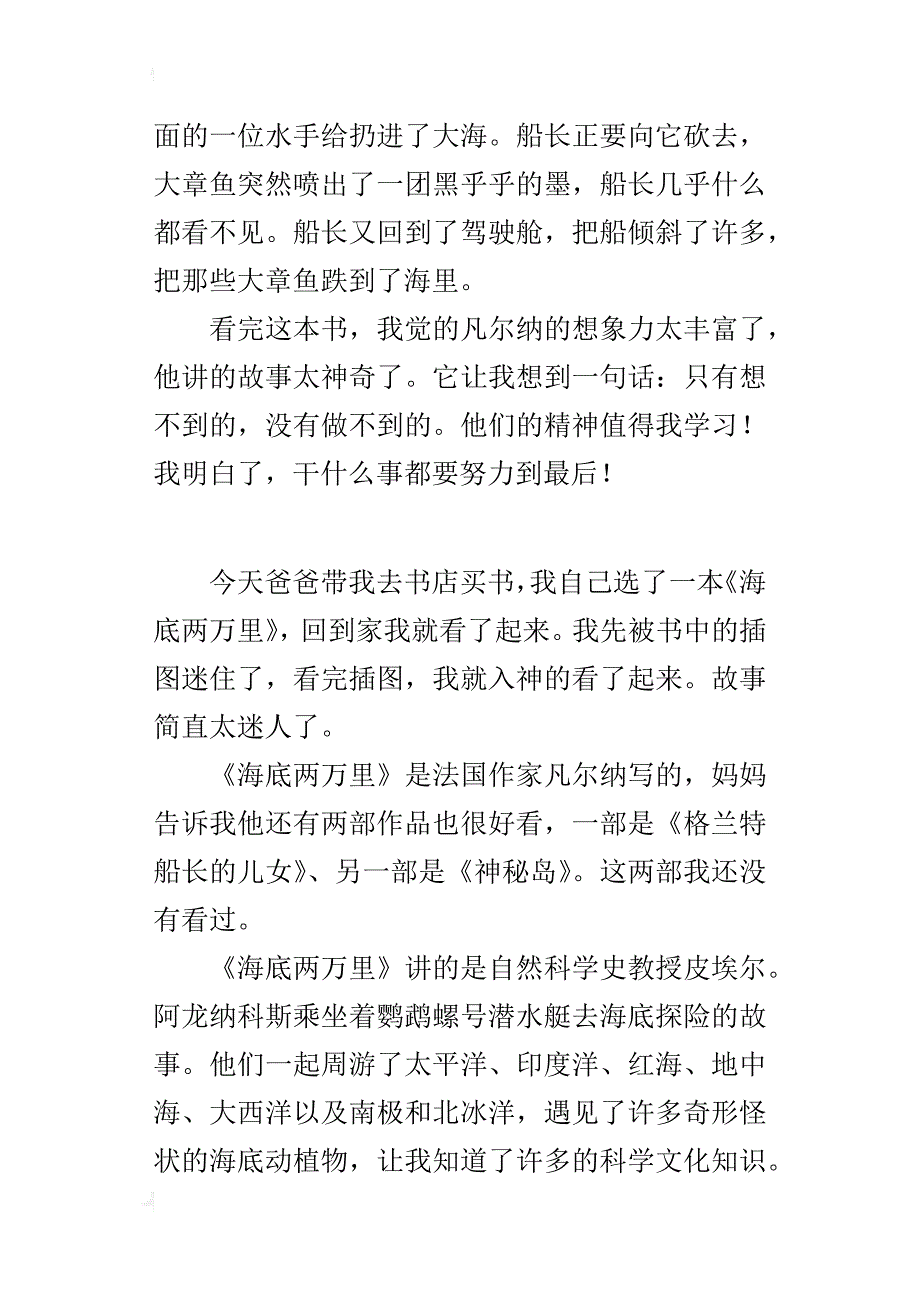 面的一位水手给扔进了大海。船长正要向它砍去，大章鱼突然喷出了一团黑乎乎的墨，船长几乎什么都看不见。船长又回到了驾驶舱，把船倾斜了许多，把那些大章鱼跌到了海里。

看完这本书，我觉的凡尔纳的想象力太丰富了，他讲的故事太神奇了。它让我想到一句话：只有想不到的，没有做不到的。他们的精神值得我学习！我明白了，干什么事都要努力到最后！

今天爸爸带我去书店买书，我自己选了一本《海底两万里》，回到家我就看了起来。我先被书中的插图迷住了，看完插图，我就入神的看了起来。故事简直太迷人了。

《海底两万里》是法国作家凡尔纳写的，妈妈告诉我他还有两部作品也很好看，一部是《格兰特船长的儿女》、另一部是《神秘岛》。这两部我还没有看过。

《海底两万里》讲的是自然科学史教授皮埃尔。阿龙纳科斯乘坐着鹦鹉螺号潜水艇去海底探险的故事。他们一起周游了太平洋、印度洋、红海、地中海、大西洋以及南极和北冰洋，遇见了许多奇形怪状的海底动植物，让我知道了许多的科学文化知识。